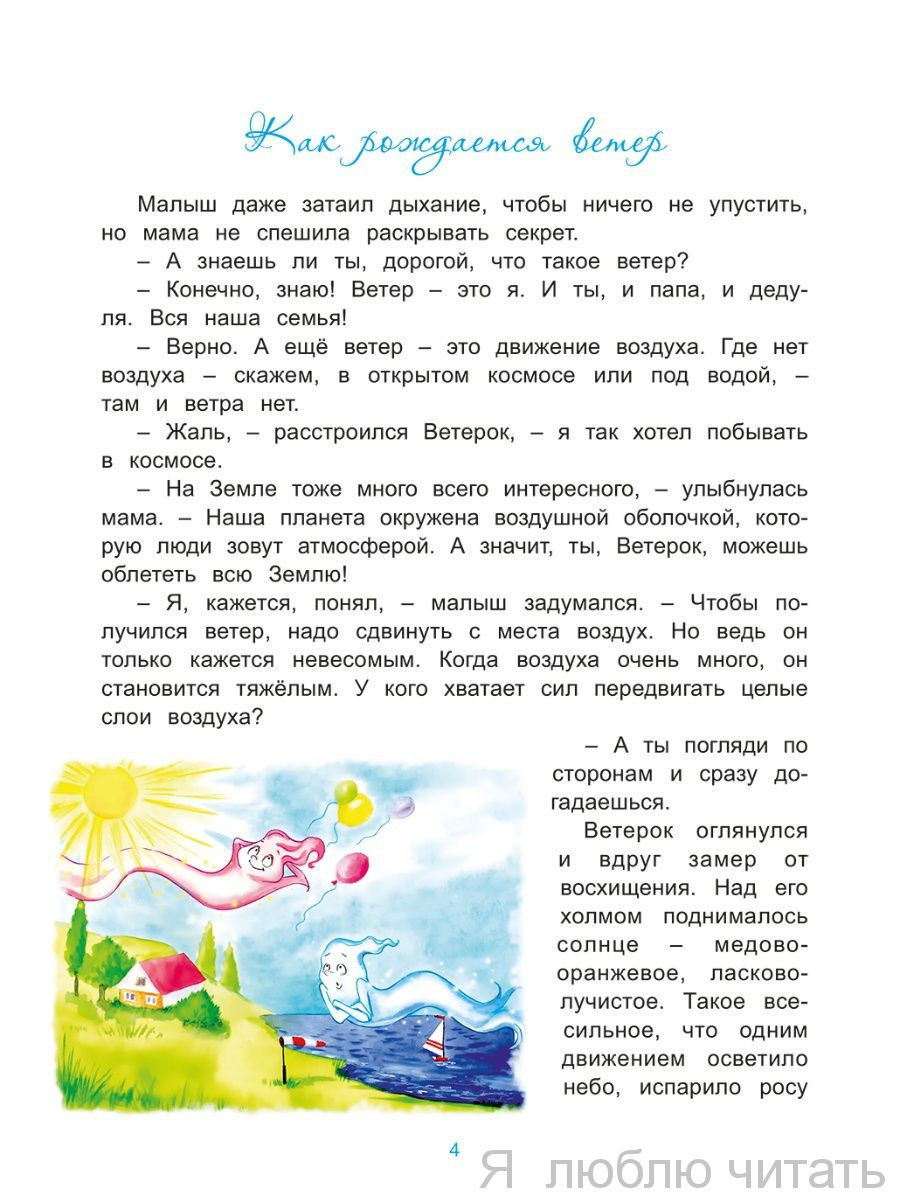 Как рождается ветер

Малыш даже затаил дыхание, чтобы ничего не упустить, но мама не спешила раскрывать секрет.

– А знаешь ли ты, дорогой, что такое ветер?

– Конечно, знаю! Ветер – это я. И ты, и папа, и дедуля. Вся наша семья!

– Верно. А ещё ветер – это движение воздуха. Где нет воздуха – скажем, в открытом космосе или под водой, – там и ветра нет.

– Жаль, – расстроился Ветерок, – я так хотел побывать в космосе.

– На Земле тоже много всего интересного, – улыбнулась мама. – Наша планета окружена воздушной оболочкой, которую люди зовут атмосферой. А значит, ты, Ветерок, можешь облететь всю Землю!

– Я, кажется, понял, – малыш задумался. – Чтобы получился ветер, надо сдвинуть с места воздух. Но ведь он только кажется невесомым. Когда воздуха очень много, он становится тяжёлым. У кого хватает сил передвигать целые слои воздуха?

– А ты погляди по сторонам и сразу догадаешься.

Ветерок оглянулся и вдруг замер от восхищения. Над его холмом поднималось солнце – медово-оранжевое, ласково-лучистое. Такое всесильное, что одним движением осветило небо, испарило росу

4

Я люблю читать